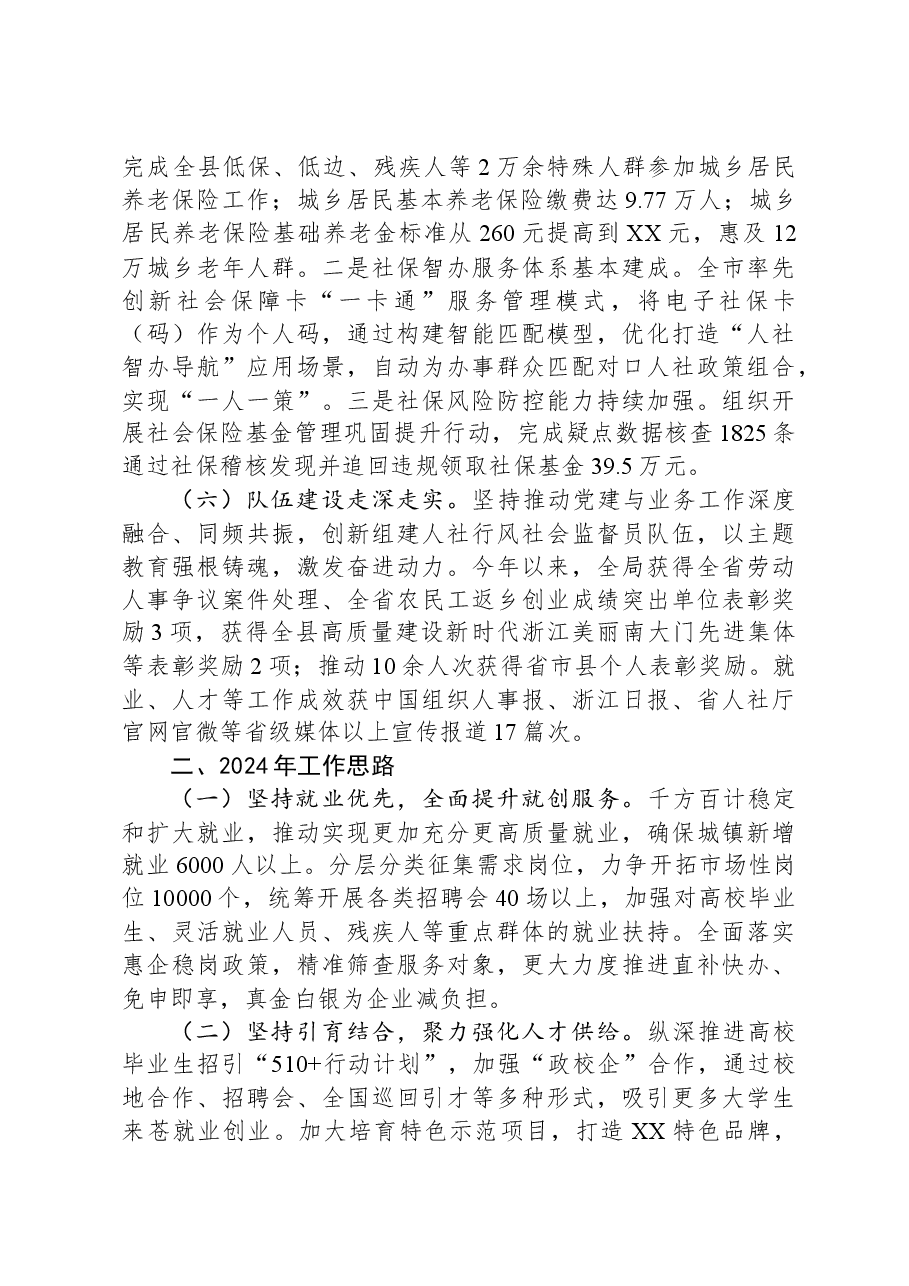 完成全县低保、低边、残疾人等2万余特殊人群参加城乡居民养老保险工作；城乡居民基本养老保险缴费达9.77万人；城乡居民养老保险基础养老金标准从260元提高到XX元，惠及12万城乡老年人群。二是社保智办服务体系基本建成。全市率先创新社会保障卡“一卡通”服务管理模式，将电子社保卡（码）作为个人码，通过构建智能匹配模型，优化打造“人社智办导航”应用场景，自动为办事群众匹配对口人社政策组合，实现“一人一策”。三是社保风险防控能力持续加强。组织开展社会保险基金管理巩固提升行动，完成疑点数据核查1825条通过社保稽核发现并追回违规领取社保基金39.5万元。

（六）队伍建设走深走实。坚持推动党建与业务工作深度融合、同频共振，创新组建人社行风社会监督员队伍，以主题教育强根铸魂，激发奋进动力。今年以来，全局获得全省劳动人事争议案件处理、全省农民工返乡创业成绩突出单位表彰奖励3项，获得全县高质量建设新时代浙江美丽南大门先进集体等表彰奖励2项；推动10余人次获得省市县个人表彰奖励。就业、人才等工作成效获中国组织人事报、浙江日报、省人社厅官网官微等省级媒体以上宣传报道17篇次。

二、2024年工作思路

（一）坚持就业优先，全面提升就创服务。千方百计稳定和扩大就业，推动实现更加充分更高质量就业，确保城镇新增就业6000人以上。分层分类征集需求岗位，力争开拓市场性岗位10000个，统筹开展各类招聘会40场以上，加强对高校毕业生、灵活就业人员、残疾人等重点群体的就业扶持。全面落实惠企稳岗政策，精准筛查服务对象，更大力度推进直补快办、免申即享，真金白银为企业减负担。

（二）坚持引育结合，聚力强化人才供给。纵深推进高校毕业生招引“510+行动计划”，加强“政校企”合作，通过校地合作、招聘会、全国巡回引才等多种形式，吸引更多大学生来苍就业创业。加大培育特色示范项目，打造XX特色品牌，